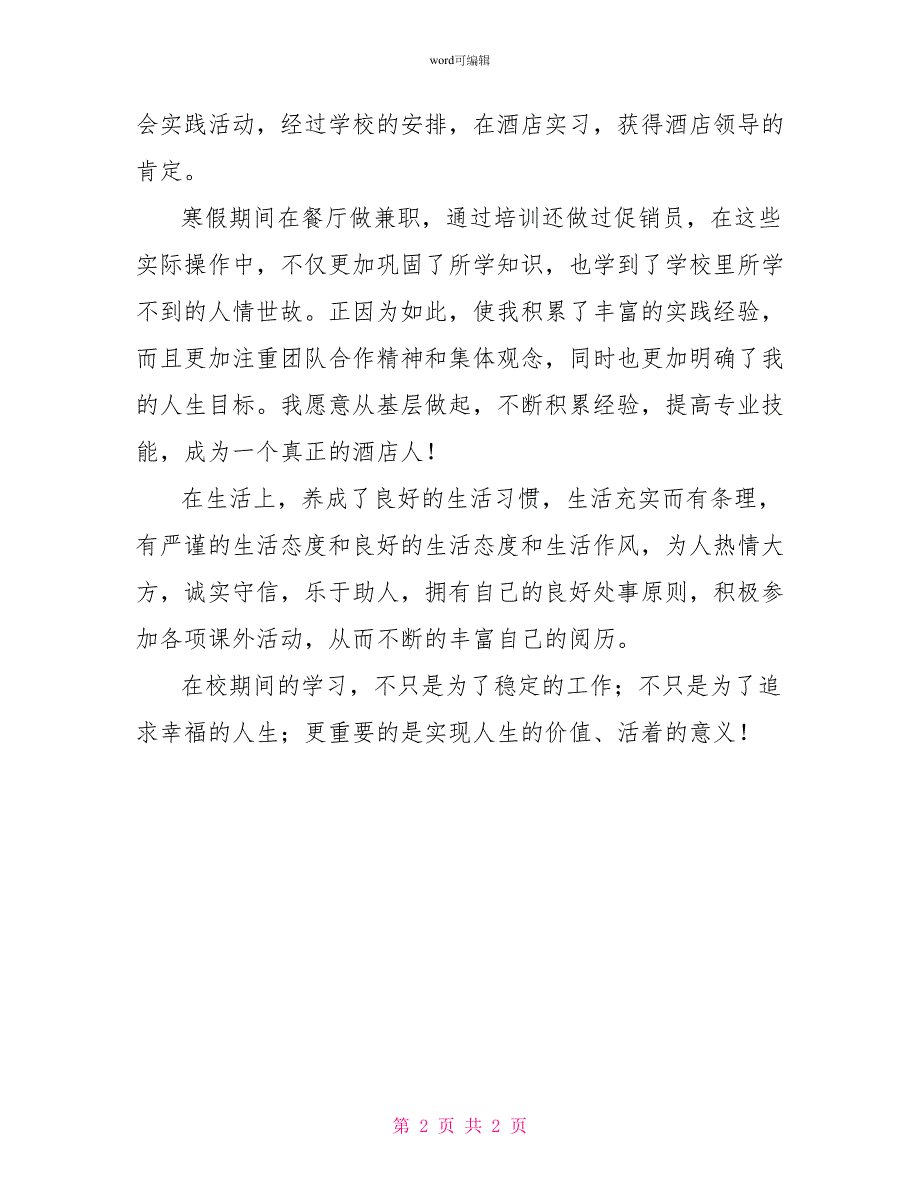 word可编辑

会实践活动，经过学校的安排，在酒店实习，获得酒店领导的肯定。

寒假期间在餐厅做兼职，通过培训还做过促销员，在这些实际操作中，不仅更加巩固了所学知识，也学到了学校里所学不到的人情世故。正因为如此，使我积累了丰富的实践经验，而且更加注重团队合作精神和集体观念，同时也更加明确了我的人生目标。我愿意从基层做起，不断积累经验，提高专业技能，成为一个真正的酒店人！

在生活上，养成了良好的生活习惯，生活充实而有条理，有严谨的生活态度和良好的生活态度和生活作风，为人热情大方，诚实守信，乐于助人，拥有自己的良好处事原则，积极参加各项课外活动，从而不断的丰富自己的阅历。

在校期间的学习，不只是为了稳定的工作；不只是为了追求幸福的人生；更重要的是实现人生的价值、活着的意义！

第 2 页 共 2 页